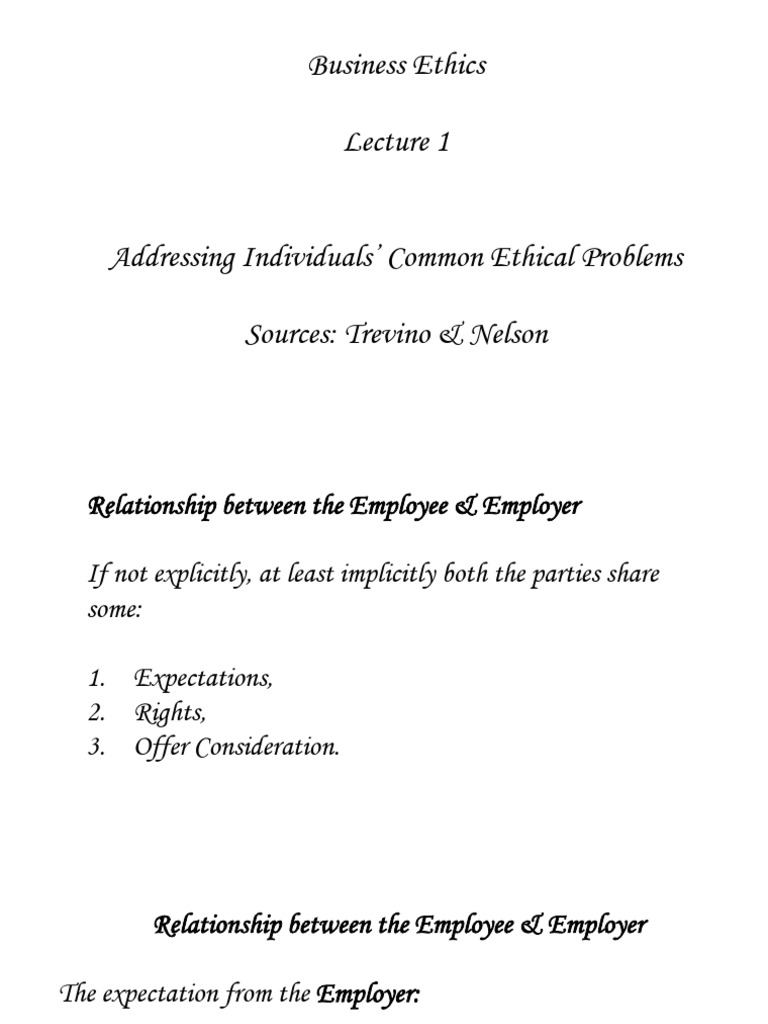 Business Ethics

Lecture 1

Addressing Individuals' Common Ethical Problems

Sources: Trevino & Nelson

Relationship between the Employee & Employer

If not explicitly, at least implicitly both the parties share some:

1. Expectations,
2. Rights,
3. Offer Consideration.

Relationship between the Employee & Employer

The expectation from the Employer: